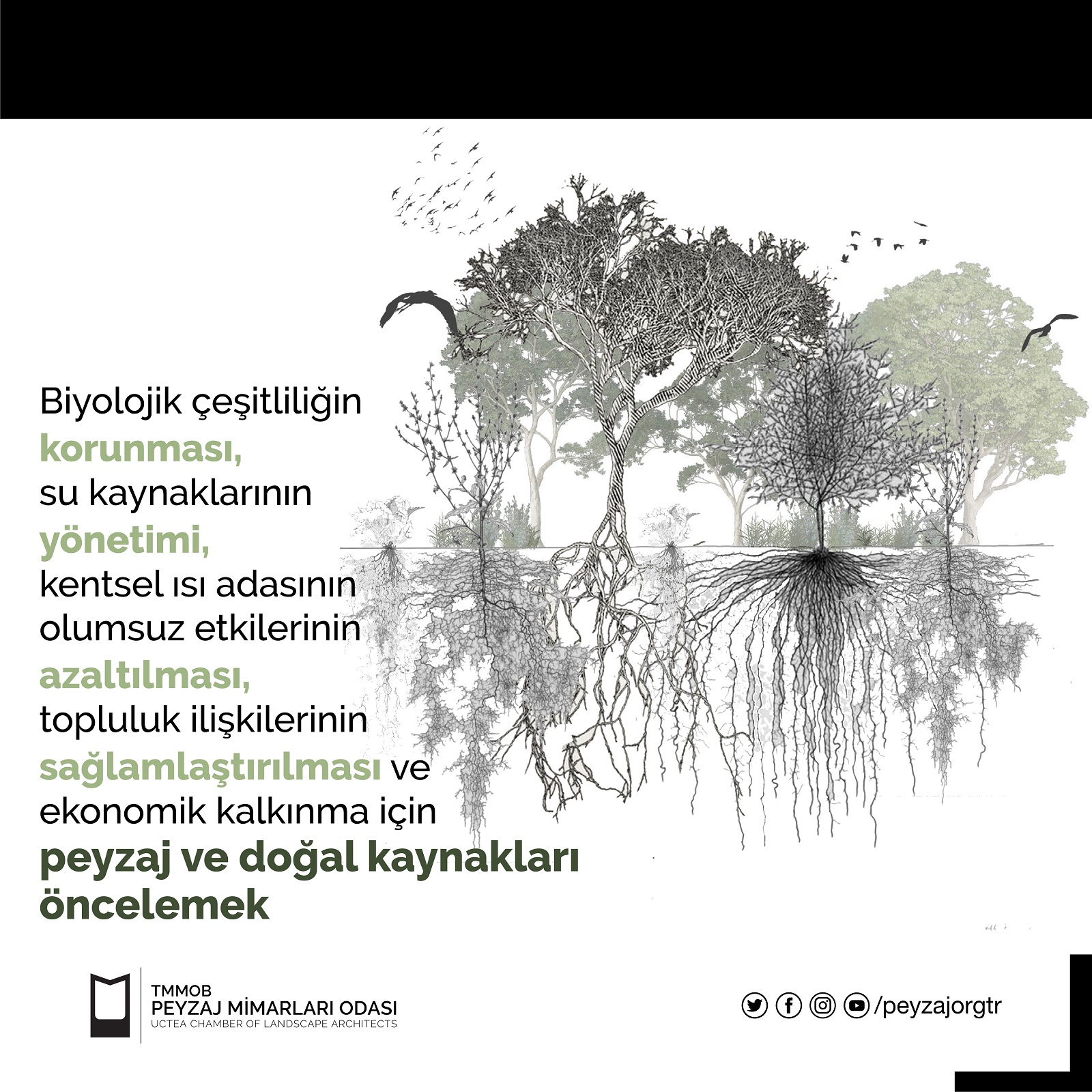 Biyolojik çeşitliliğin korunması, su kaynaklarının yönetimi, kentsel ısı adasının olumsuz etkilerinin azaltılması, topluluk ilişkilerinin sağlamlaştırılması ve ekonomik kalkınma için peyzaj ve doğal kaynakları öncelemek

TMMOB
PEYZAJ MİMARLARI ODASI
UCTEA CHAMBER OF LANDSCAPE ARCHITECTS

/peyzajorgtr